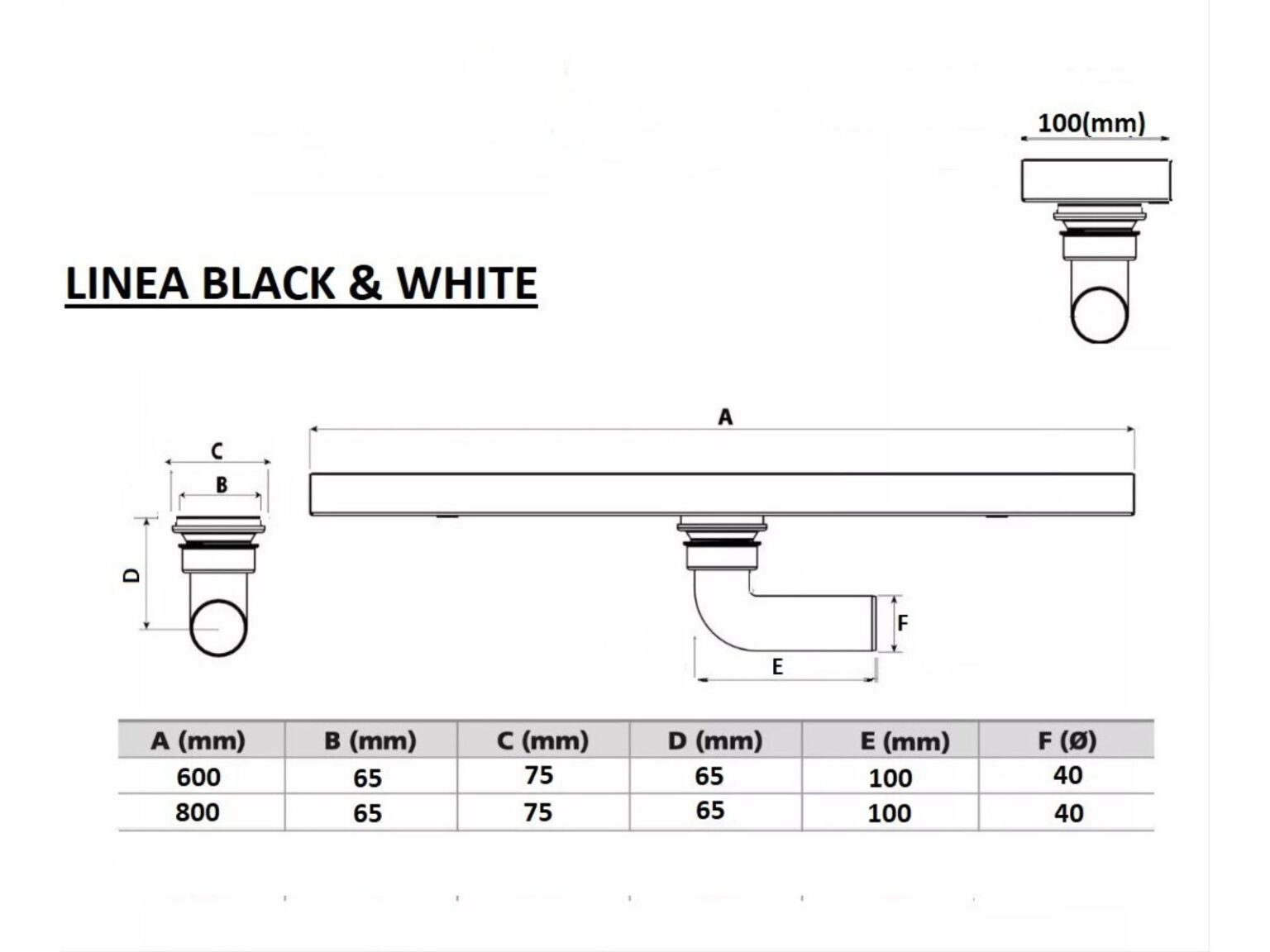 100(mm)

LINEA BLACK & WHITE

A

C

B

D

F

E

| A (mm) | B (mm) | C (mm) | D (mm) | E (mm) | F (Ø) |
|---|---|---|---|---|---|
| 600 | 65 | 75 | 65 | 100 | 40 |
| 800 | 65 | 75 | 65 | 100 | 40 |